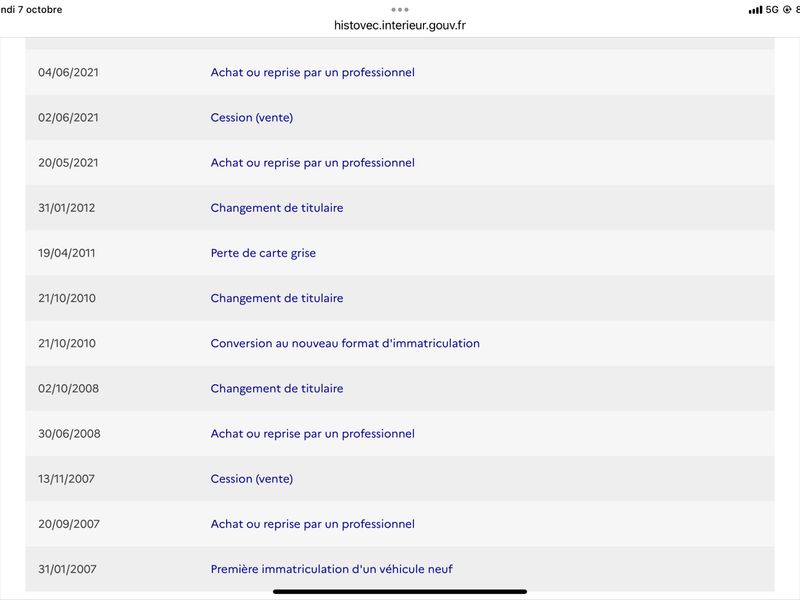 ndi 7 octobre
histovec.interieur.gouv.fr
5G 8

| | |
|---|---|
| 04/06/2021 | Achat ou reprise par un professionnel |
| 02/06/2021 | Cession (vente) |
| 20/05/2021 | Achat ou reprise par un professionnel |
| 31/01/2012 | Changement de titulaire |
| 19/04/2011 | Perte de carte grise |
| 21/10/2010 | Changement de titulaire |
| 21/10/2010 | Conversion au nouveau format d'immatriculation |
| 02/10/2008 | Changement de titulaire |
| 30/06/2008 | Achat ou reprise par un professionnel |
| 13/11/2007 | Cession (vente) |
| 20/09/2007 | Achat ou reprise par un professionnel |
| 31/01/2007 | Première immatriculation d'un véhicule neuf |